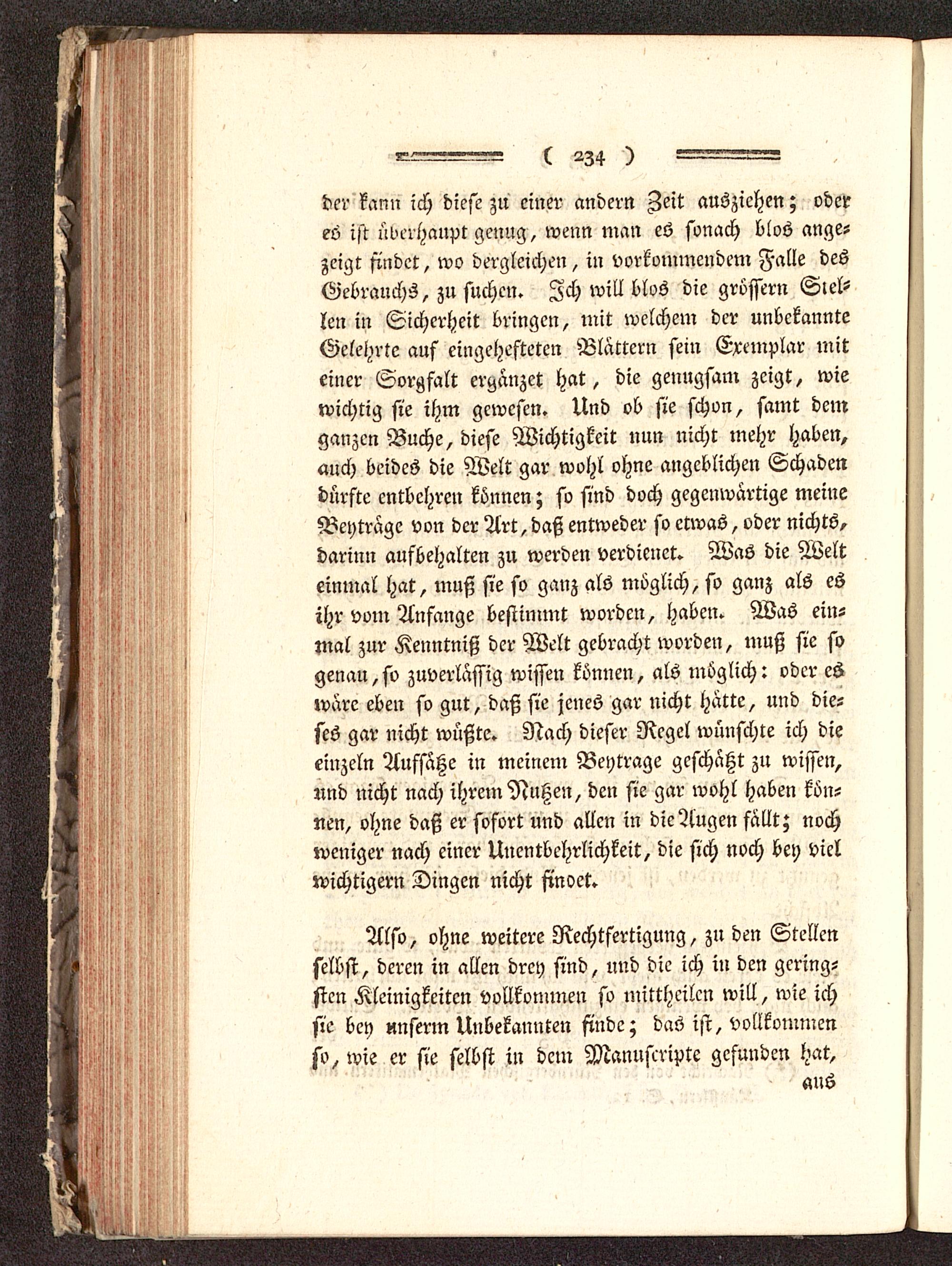 ( 234 )

der kann ich diese zu einer andern Zeit ausziehen; oder es ist überhaupt genug, wenn man es sonach blos angezeigt findet, wo dergleichen, in vorkommendem Falle des Gebrauchs, zu suchen. Ich will blos die grössern Stellen in Sicherheit bringen, mit welchem der unbekannte Gelehrte auf eingehefteten Blättern sein Exemplar mit einer Sorgfalt ergänzet hat, die genugsam zeigt, wie wichtig sie ihm gewesen. Und ob sie schon, samt dem ganzen Buche, diese Wichtigkeit nun nicht mehr haben, auch beides die Welt gar wohl ohne angeblichen Schaden dürfte entbehren können; so sind doch gegenwärtige meine Beyträge von der Art, daß entweder so etwas, oder nichts, darinn aufbehalten zu werden verdienet. Was die Welt einmal hat, muß sie so ganz als möglich, so ganz als es ihr vom Anfange bestimmt worden, haben. Was einmal zur Kenntniß der Welt gebracht worden, muß sie so genau, so zuverlässig wissen können, als möglich: oder es wäre eben so gut, daß sie jenes gar nicht hätte, und dieses gar nicht wüßte. Nach dieser Regel wünschte ich die einzeln Aufsätze in meinem Beytrage geschätzt zu wissen, und nicht nach ihrem Nutzen, den sie gar wohl haben können, ohne daß er sofort und allen in die Augen fällt; noch weniger nach einer Unentbehrlichkeit, die sich noch bey viel wichtigern Dingen nicht findet.

Also, ohne weitere Rechtfertigung, zu den Stellen selbst, deren in allen drey sind, und die ich in den geringsten Kleinigkeiten vollkommen so mittheilen will, wie ich sie bey unserm Unbekannten finde; das ist, vollkommen so, wie er sie selbst in dem Manuscripte gefunden hat,

aus